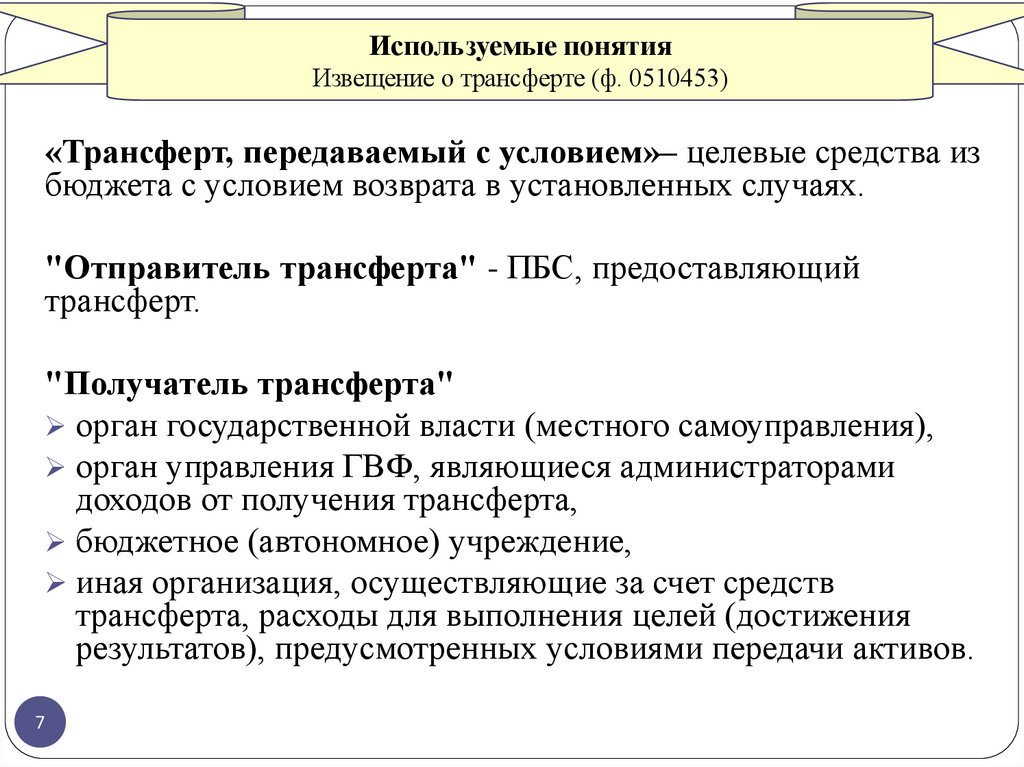 Используемые понятия
Извещение о трансферте (ф. 0510453)

«Трансферт, передаваемый с условием»– целевые средства из бюджета с условием возврата в установленных случаях.

"Отправитель трансферта" - ПБС, предоставляющий трансферт.

"Получатель трансферта"
➢ орган государственной власти (местного самоуправления),
➢ орган управления ГВФ, являющиеся администраторами доходов от получения трансферта,
➢ бюджетное (автономное) учреждение,
➢ иная организация, осуществляющие за счет средств трансферта, расходы для выполнения целей (достижения результатов), предусмотренных условиями передачи активов.

7